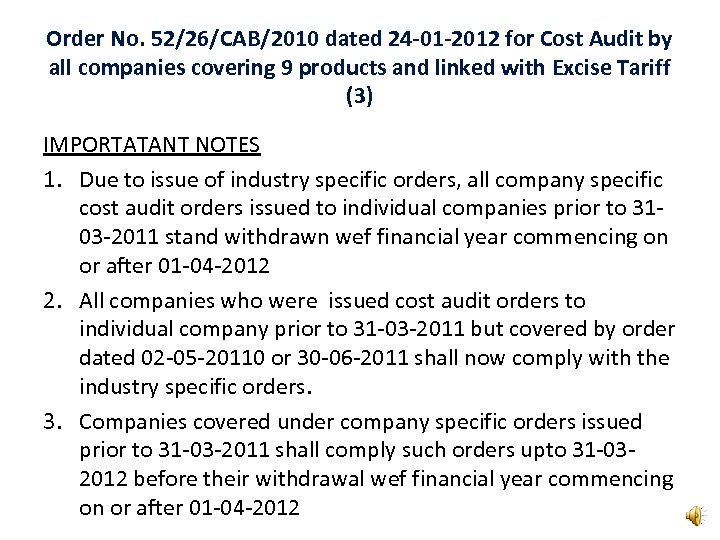 Order No. 52/26/CAB/2010 dated 24-01-2012 for Cost Audit by all companies covering 9 products and linked with Excise Tariff (3)

IMPORTATANT NOTES

1. Due to issue of industry specific orders, all company specific cost audit orders issued to individual companies prior to 31-03-2011 stand withdrawn wef financial year commencing on or after 01-04-2012

2. All companies who were issued cost audit orders to individual company prior to 31-03-2011 but covered by order dated 02-05-20110 or 30-06-2011 shall now comply with the industry specific orders.

3. Companies covered under company specific orders issued prior to 31-03-2011 shall comply such orders upto 31-03-2012 before their withdrawal wef financial year commencing on or after 01-04-2012